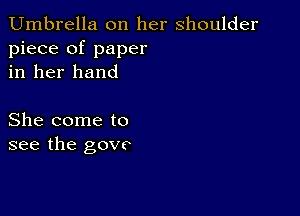 Umbrella on her shoulder
piece of paper
in her hand

She come to
see the gove